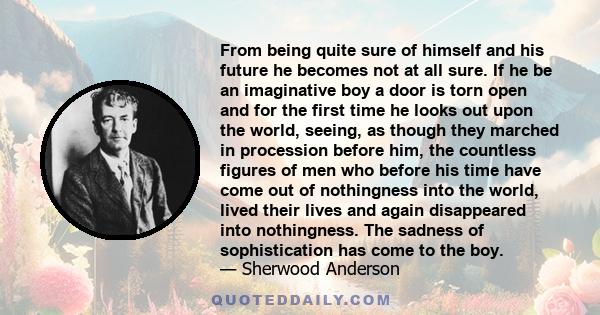 From being quite sure of himself and his future he becomes not at all sure. If he be an imaginative boy a door is torn open and for the first time he looks out upon the world, seeing, as though they marched in procession before him, the countless figures of men who before his time have come out of nothingness into the world, lived their lives and again disappeared into nothingness. The sadness of sophistication has come to the boy.
— Sherwood Anderson

QUOTEDDAILY.COM